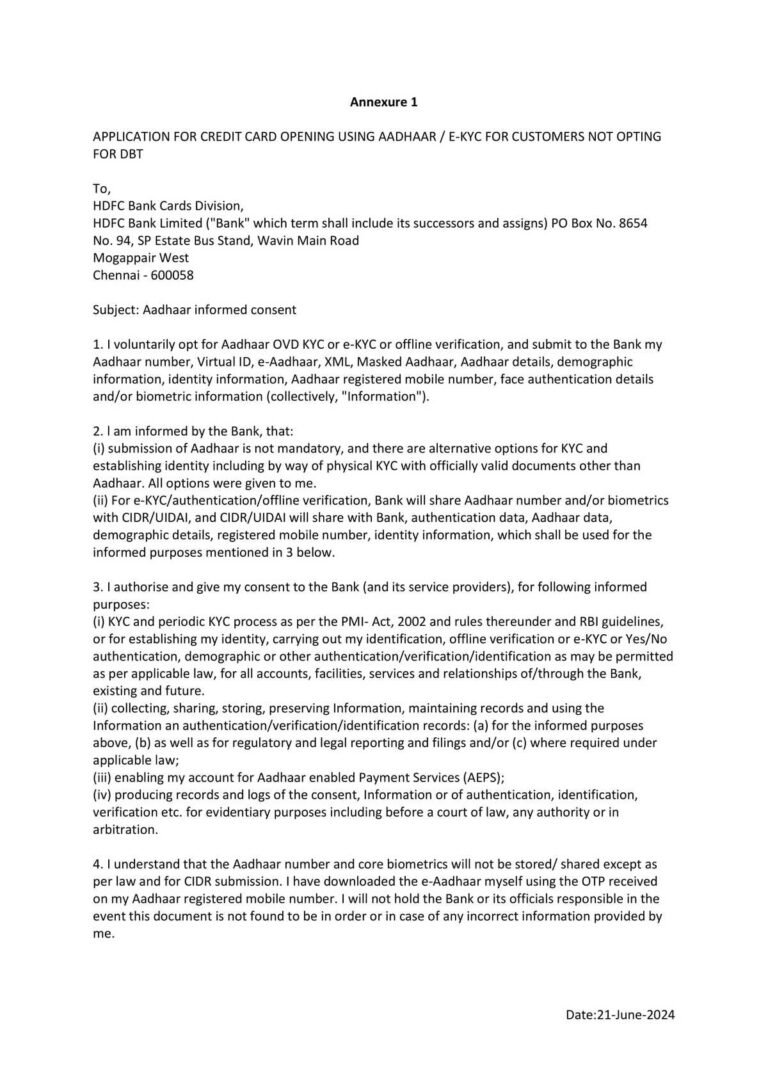 Annexure 1

APPLICATION FOR CREDIT CARD OPENING USING AADHAAR / E-KYC FOR CUSTOMERS NOT OPTING FOR DBT

To,
HDFC Bank Cards Division,
HDFC Bank Limited ("Bank" which term shall include its successors and assigns) PO Box No. 8654
No. 94, SP Estate Bus Stand, Wavin Main Road
Mogappair West
Chennai - 600058

Subject: Aadhaar informed consent

1. I voluntarily opt for Aadhaar OVD KYC or e-KYC or offline verification, and submit to the Bank my Aadhaar number, Virtual ID, e-Aadhaar, XML, Masked Aadhaar, Aadhaar details, demographic information, identity information, Aadhaar registered mobile number, face authentication details and/or biometric information (collectively, "Information").

2. I am informed by the Bank, that:
(i) submission of Aadhaar is not mandatory, and there are alternative options for KYC and establishing identity including by way of physical KYC with officially valid documents other than Aadhaar. All options were given to me.
(ii) For e-KYC/authentication/offline verification, Bank will share Aadhaar number and/or biometrics with CIDR/UIDAI, and CIDR/UIDAI will share with Bank, authentication data, Aadhaar data, demographic details, registered mobile number, identity information, which shall be used for the informed purposes mentioned in 3 below.

3. I authorise and give my consent to the Bank (and its service providers), for following informed purposes:
(i) KYC and periodic KYC process as per the PMI- Act, 2002 and rules thereunder and RBI guidelines, or for establishing my identity, carrying out my identification, offline verification or e-KYC or Yes/No authentication, demographic or other authentication/verification/identification as may be permitted as per applicable law, for all accounts, facilities, services and relationships of/through the Bank, existing and future.
(ii) collecting, sharing, storing, preserving Information, maintaining records and using the Information an authentication/verification/identification records: (a) for the informed purposes above, (b) as well as for regulatory and legal reporting and filings and/or (c) where required under applicable law;
(iii) enabling my account for Aadhaar enabled Payment Services (AEPS);
(iv) producing records and logs of the consent, Information or of authentication, identification, verification etc. for evidentiary purposes including before a court of law, any authority or in arbitration.

4. I understand that the Aadhaar number and core biometrics will not be stored/ shared except as per law and for CIDR submission. I have downloaded the e-Aadhaar myself using the OTP received on my Aadhaar registered mobile number. I will not hold the Bank or its officials responsible in the event this document is not found to be in order or in case of any incorrect information provided by me.

Date:21-June-2024